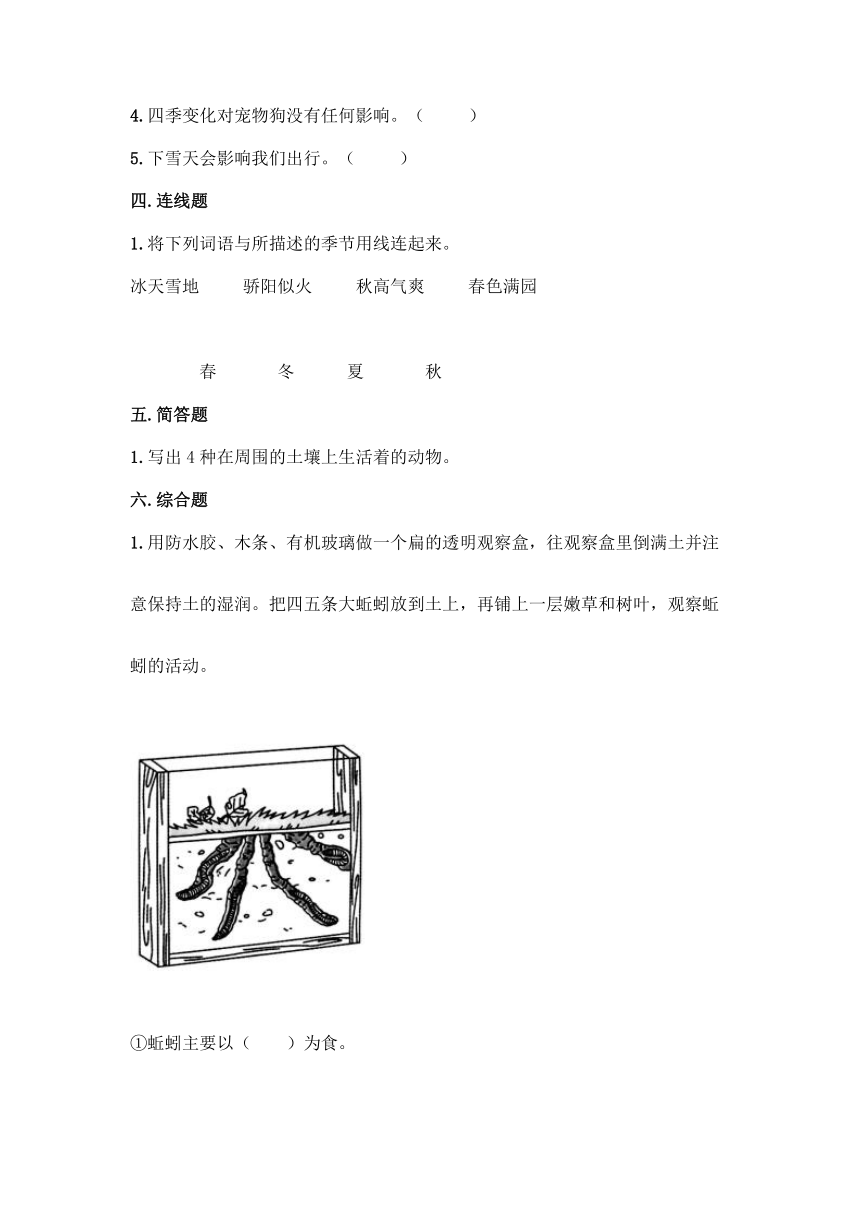 4. 四季变化对宠物狗没有任何影响。（　　）

5. 下雪天会影响我们出行。（　　）

四. 连线题

1. 将下列词语与所描述的季节用线连起来。

冰天雪地　　骄阳似火　　秋高气爽　　春色满园

春　　冬　　夏　　秋

五. 简答题

1. 写出 4 种在周围的土壤上生活着的动物。

六. 综合题

1. 用防水胶、木条、有机玻璃做一个扁的透明观察盒，往观察盒里倒满土并注意保持土的湿润。把四五条大蚯蚓放到土上，再铺上一层嫩草和树叶，观察蚯蚓的活动。

①蚯蚓主要以（　　）为食。